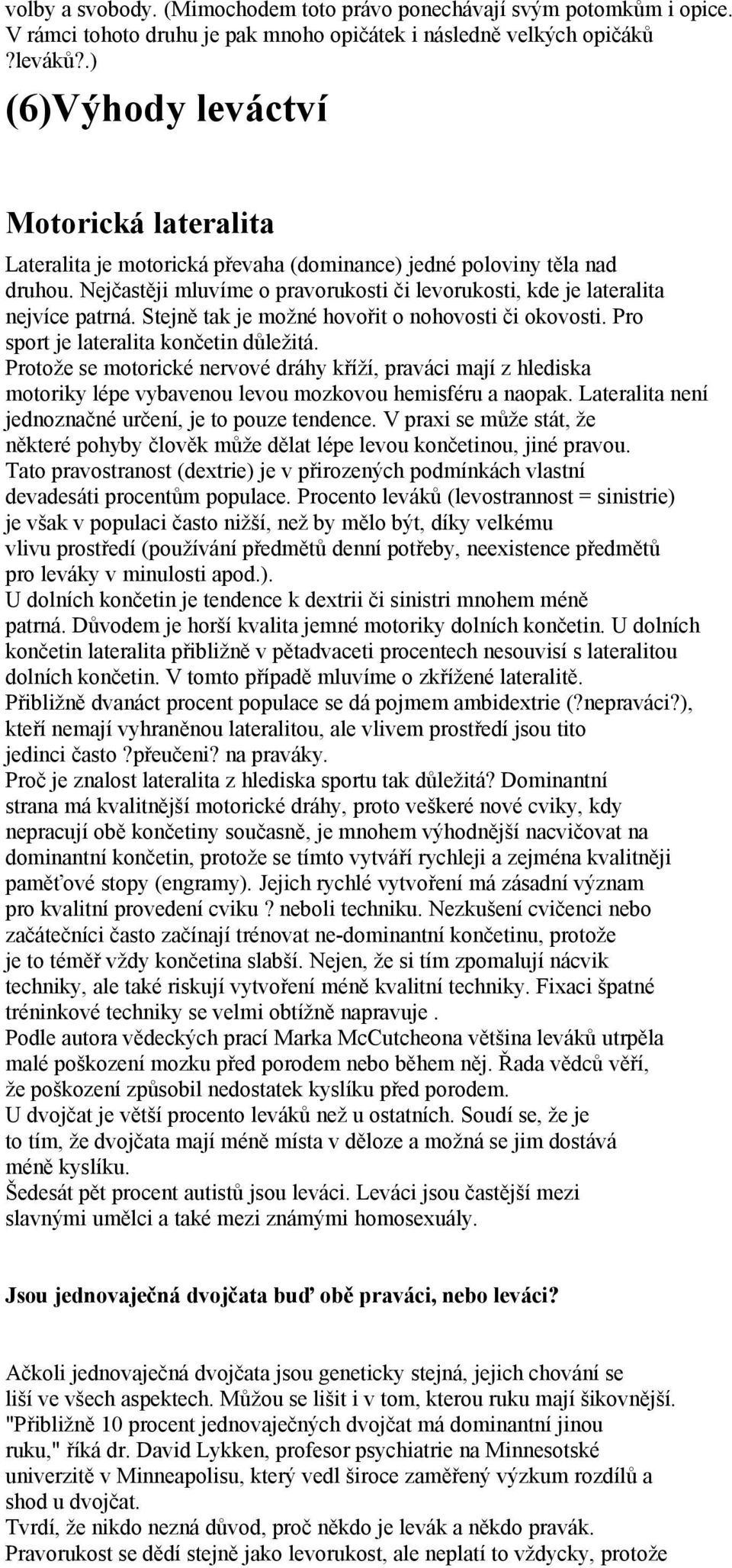 volby a svobody. (Mimochodem toto právo ponechávají svým potomkům i opice. V rámci tohoto druhu je pak mnoho opičátek i následně velkých opičáků ?leváků?.)

(6)Výhody leváctví

Motorická lateralita

Lateralita je motorická převaha (dominance) jedné poloviny těla nad druhou. Nejčastěji mluvíme o pravorukosti či levorukosti, kde je lateralita nejvíce patrná. Stejně tak je možné hovořit o nohovosti či okovosti. Pro sport je lateralita končetin důležitá.
Protože se motorické nervové dráhy kříží, praváci mají z hlediska motoriky lépe vybavenou levou mozkovou hemisféru a naopak. Lateralita není jednoznačné určení, je to pouze tendence. V praxi se může stát, že některé pohyby člověk může dělat lépe levou končetinou, jiné pravou. Tato pravostranost (dextrie) je v přirozených podmínkách vlastní devadesáti procentům populace. Procento leváků (levostrannost = sinistrie) je však v populaci často nižší, než by mělo být, díky velkému vlivu prostředí (používání předmětů denní potřeby, neexistence předmětů pro leváky v minulosti apod.).
U dolních končetin je tendence k dextrii či sinistri mnohem méně patrná. Důvodem je horší kvalita jemné motoriky dolních končetin. U dolních končetin lateralita přibližně v pětadvaceti procentech nesouvisí s lateralitou dolních končetin. V tomto případě mluvíme o zkřížené lateralitě.
Přibližně dvanáct procent populace se dá pojmem ambidextrie (?nepraváci?), kteří nemají vyhraněnou lateralitou, ale vlivem prostředí jsou tito jedinci často ?přeučeni? na praváky.
Proč je znalost lateralita z hlediska sportu tak důležitá? Dominantní strana má kvalitnější motorické dráhy, proto veškeré nové cviky, kdy nepracují obě končetiny současně, je mnohem výhodnější nacvičovat na dominantní končetin, protože se tímto vytváří rychleji a zejména kvalitněji paměťové stopy (engramy). Jejich rychlé vytvoření má zásadní význam pro kvalitní provedení cviku ? neboli techniku. Nezkušení cvičenci nebo začátečníci často začínají trénovat ne-dominantní končetinu, protože je to téměř vždy končetina slabší. Nejen, že si tím zpomalují nácvik techniky, ale také riskují vytvoření méně kvalitní techniky. Fixaci špatné tréninkové techniky se velmi obtížně napravuje .
Podle autora vědeckých prací Marka McCutcheona většina leváků utrpěla malé poškození mozku před porodem nebo během něj. Řada vědců věří, že poškození způsobil nedostatek kyslíku před porodem.
U dvojčat je větší procento leváků než u ostatních. Soudí se, že je to tím, že dvojčata mají méně místa v děloze a možná se jim dostává méně kyslíku.
Šedesát pět procent autistů jsou leváci. Leváci jsou častější mezi slavnými umělci a také mezi známými homosexuály.

Jsou jednovaječná dvojčata buď obě praváci, nebo leváci?

Ačkoli jednovaječná dvojčata jsou geneticky stejná, jejich chování se liší ve všech aspektech. Můžou se lišit i v tom, kterou ruku mají šikovnější. "Přibližně 10 procent jednovaječných dvojčat má dominantní jinou ruku," říká dr. David Lykken, profesor psychiatrie na Minnesotské univerzitě v Minneapolisu, který vedl široce zaměřený výzkum rozdílů a shod u dvojčat.
Tvrdí, že nikdo nezná důvod, proč někdo je levák a někdo pravák. Pravorukost se dědí stejně jako levorukost, ale neplatí to vždycky, protože